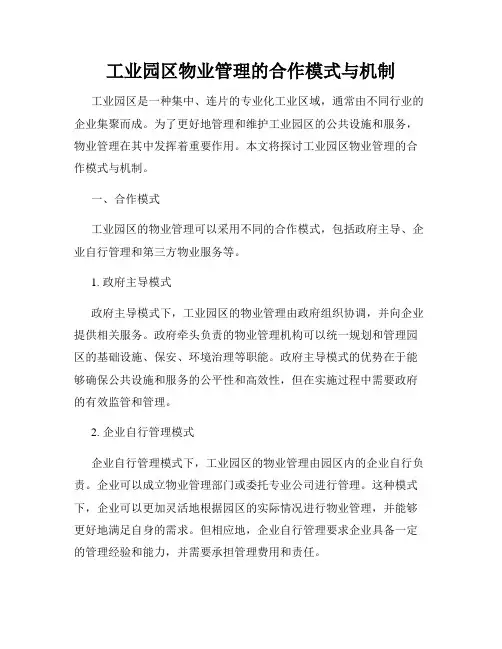 工业园区物业管理的合作模式与机制

工业园区是一种集中、连片的专业化工业区域，通常由不同行业的企业集聚而成。为了更好地管理和维护工业园区的公共设施和服务，物业管理在其中发挥着重要作用。本文将探讨工业园区物业管理的合作模式与机制。

一、合作模式

工业园区的物业管理可以采用不同的合作模式，包括政府主导、企业自行管理和第三方物业服务等。

1. 政府主导模式

政府主导模式下，工业园区的物业管理由政府组织协调，并向企业提供相关服务。政府牵头负责的物业管理机构可以统一规划和管理园区的基础设施、保安、环境治理等职能。政府主导模式的优势在于能够确保公共设施和服务的公平性和高效性，但在实施过程中需要政府的有效监管和管理。

2. 企业自行管理模式

企业自行管理模式下，工业园区的物业管理由园区内的企业自行负责。企业可以成立物业管理部门或委托专业公司进行管理。这种模式下，企业可以更加灵活地根据园区的实际情况进行物业管理，并能够更好地满足自身的需求。但相应地，企业自行管理要求企业具备一定的管理经验和能力，并需要承担管理费用和责任。